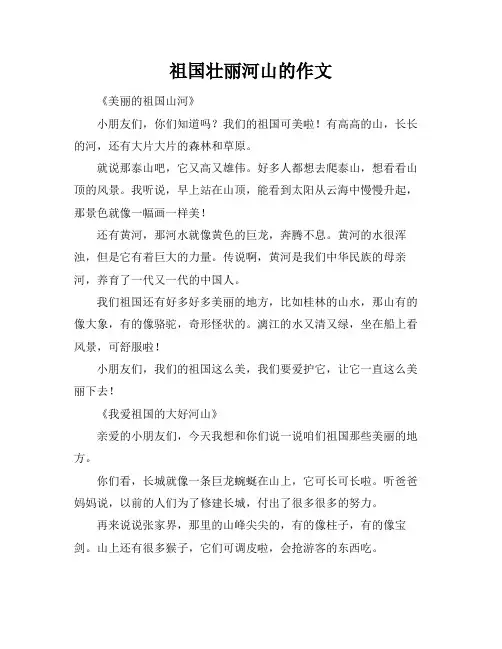 祖国壮丽河山的作文

《美丽的祖国山河》

小朋友们，你们知道吗？我们的祖国可美啦！有高高的山，长长的河，还有大片大片的森林和草原。

就说那泰山吧，它又高又雄伟。好多人都想去爬泰山，想看看山顶的风景。我听说，早上站在山顶，能看到太阳从云海中慢慢升起，那景色就像一幅画一样美！

还有黄河，那河水就像黄色的巨龙，奔腾不息。黄河的水很浑浊，但是它有着巨大的力量。传说啊，黄河是我们中华民族的母亲河，养育了一代又一代的中国人。

我们祖国还有好多好多美丽的地方，比如桂林的山水，那山有的像大象，有的像骆驼，奇形怪状的。漓江的水又清又绿，坐在船上看风景，可舒服啦！

小朋友们，我们的祖国这么美，我们要爱护它，让它一直这么美丽下去！

《我爱祖国的大好河山》

亲爱的小朋友们，今天我想和你们说一说咱们祖国那些美丽的地方。

你们看，长城就像一条巨龙蜿蜒在山上，它可长可长啦。听爸爸妈妈说，以前的人们为了修建长城，付出了很多很多的努力。

再来说说张家界，那里的山峰尖尖的，有的像柱子，有的像宝剑。山上还有很多猴子，它们可调皮啦，会抢游客的东西吃。